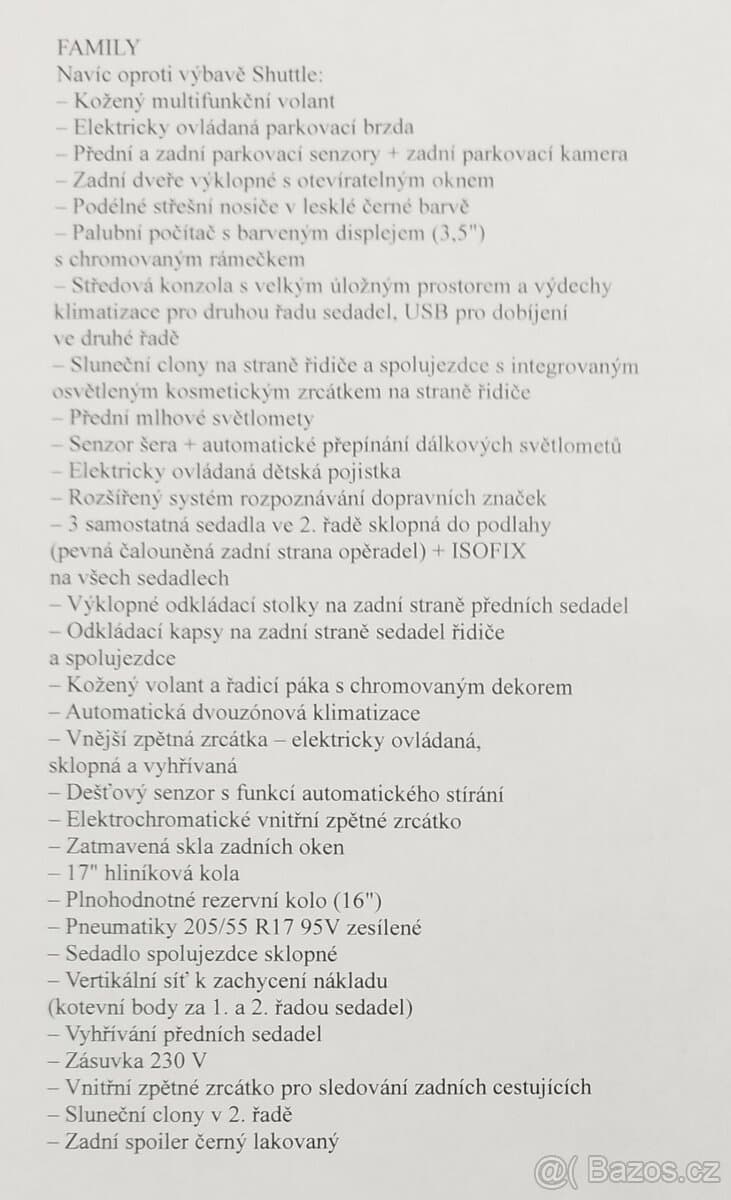 FAMILY
Navíc oproti výbavě Shuttle:
– Kožený multifunkční volant
– Elektricky ovládaná parkovací brzda
– Přední a zadní parkovací senzory + zadní parkovací kamera
– Zadní dveře výklopné s otevíratelným oknem
– Podélné střešní nosiče v lesklé černé barvě
– Palubní počítač s barveným displejem (3,5")
s chromovaným rámečkem
– Středová konzola s velkým úložným prostorem a výdechy klimatizace pro druhou řadu sedadel, USB pro dobíjení ve druhé řadě
– Sluneční clony na straně řidiče a spolujezdce s integrovaným osvětleným kosmetickým zrcátkem na straně řidiče
– Přední mlhové světlomety
– Senzor šera + automatické přepínání dálkových světlometů
– Elektricky ovládaná dětská pojistka
– Rozšířený systém rozpoznávání dopravních značek
– 3 samostatná sedadla ve 2. řadě sklopná do podlahy
(pevná čalouněná zadní strana opěradel) + ISOFIX
na všech sedadlech
– Výklopné odkládací stolky na zadní straně předních sedadel
– Odkládací kapsy na zadní straně sedadel řidiče
a spolujezdce
– Kožený volant a řadicí páka s chromovaným dekorem
– Automatická dvouzónová klimatizace
– Vnější zpětná zrcátka – elektricky ovládaná,
sklopná a vyhřívaná
– Dešťový senzor s funkcí automatického stírání
– Elektrochromatické vnitřní zpětné zrcátko
– Zatmavená skla zadních oken
– 17" hliníková kola
– Plnohodnotné rezervní kolo (16")
– Pneumatiky 205/55 R17 95V zesílené
– Sedadlo spolujezdce sklopné
– Vertikální síť k zachycení nákladu
(kotevní body za 1. a 2. řadou sedadel)
– Vyhřívání předních sedadel
– Zásuvka 230 V
– Vnitřní zpětné zrcátko pro sledování zadních cestujících
– Sluneční clony v 2. řadě
– Zadní spoiler černý lakovaný

Bazos.cz